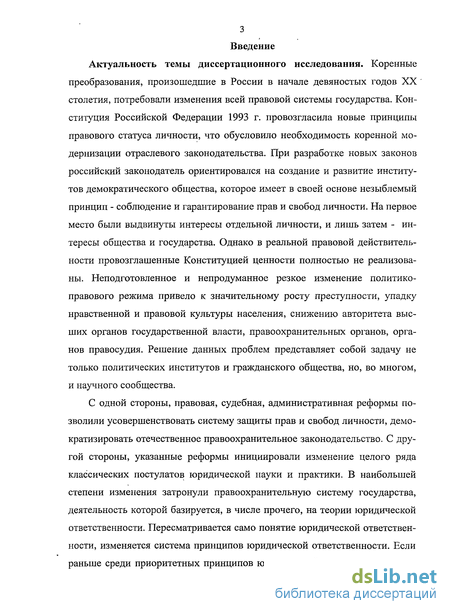 3

Введение

Актуальность темы диссертационного исследования. Коренные преобразования, произошедшие в России в начале девяностых годов XX столетия, потребовали изменения всей правовой системы государства. Конституция Российской Федерации 1993 г. провозгласила новые принципы правового статуса личности, что обусловило необходимость коренной модернизации отраслевого законодательства. При разработке новых законов российский законодатель ориентировался на создание и развитие институтов демократического общества, которое имеет в своей основе незыблемый принцип - соблюдение и гарантирование прав и свобод личности. На первое место были выдвинуты интересы отдельной личности, и лишь затем - интересы общества и государства. Однако в реальной правовой действительности провозглашенные Конституцией ценности полностью не реализованы. Неподготовленное и непродуманное резкое изменение политико-правового режима привело к значительному росту преступности, упадку нравственной и правовой культуры населения, снижению авторитета высших органов государственной власти, правоохранительных органов, органов правосудия. Решение данных проблем представляет собой задачу не только политических институтов и гражданского общества, но, во многом, и научного сообщества.

С одной стороны, правовая, судебная, административная реформы позволили усовершенствовать систему защиты прав и свобод личности, демократизировать отечественное правоохранительное законодательство. С другой стороны, указанные реформы инициировали изменение целого ряда классических постулатов юридической науки и практики. В наибольшей степени изменения затронули правоохранительную систему государства, деятельность которой базируется, в числе прочего, на теории юридической ответственности. Пересматривается само понятие юридической ответственности, изменяется система принципов юридической ответственности. Если раньше среди приоритетных принципов ю

dsLib.net
библиотека диссертаций